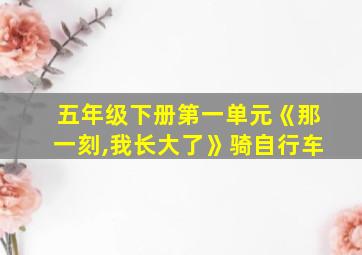 五年级下册第一单元《那一刻,我长大了》骑自行车